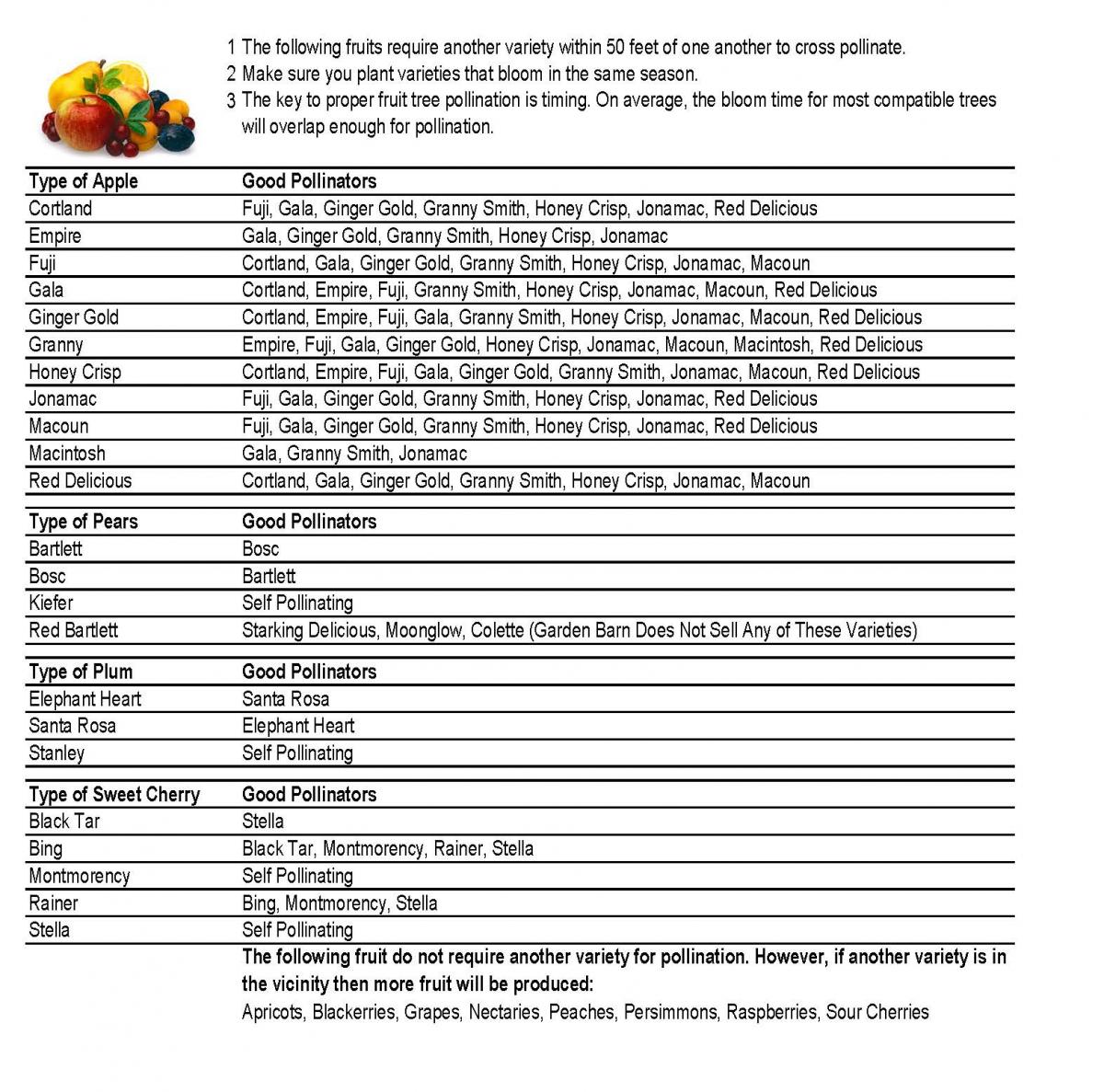 1 The following fruits require another variety within 50 feet of one another to cross pollinate.
2 Make sure you plant varieties that bloom in the same season.
3 The key to proper fruit tree pollination is timing. On average, the bloom time for most compatible trees will overlap enough for pollination.

| Type of Apple | Good Pollinators |
|---|---|
| Cortland | Fuji, Gala, Ginger Gold, Granny Smith, Honey Crisp, Jonamac, Red Delicious |
| Empire | Gala, Ginger Gold, Granny Smith, Honey Crisp, Jonamac |
| Fuji | Cortland, Gala, Ginger Gold, Granny Smith, Honey Crisp, Jonamac, Macoun |
| Gala | Cortland, Empire, Fuji, Granny Smith, Honey Crisp, Jonamac, Macoun, Red Delicious |
| Ginger Gold | Cortland, Empire, Fuji, Gala, Granny Smith, Honey Crisp, Jonamac, Macoun, Red Delicious |
| Granny | Empire, Fuji, Gala, Ginger Gold, Honey Crisp, Jonamac, Macoun, Macintosh, Red Delicious |
| Honey Crisp | Cortland, Empire, Fuji, Gala, Ginger Gold, Granny Smith, Jonamac, Macoun, Red Delicious |
| Jonamac | Fuji, Gala, Ginger Gold, Granny Smith, Honey Crisp, Jonamac, Red Delicious |
| Macoun | Fuji, Gala, Ginger Gold, Granny Smith, Honey Crisp, Jonamac, Red Delicious |
| Macintosh | Gala, Granny Smith, Jonamac |
| Red Delicious | Cortland, Gala, Ginger Gold, Granny Smith, Honey Crisp, Jonamac, Macoun |

| Type of Pears | Good Pollinators |
|---|---|
| Bartlett | Bosc |
| Bosc | Bartlett |
| Kiefer | Self Pollinating |
| Red Bartlett | Starking Delicious, Moonglow, Colette (Garden Barn Does Not Sell Any of These Varieties) |

| Type of Plum | Good Pollinators |
|---|---|
| Elephant Heart | Santa Rosa |
| Santa Rosa | Elephant Heart |
| Stanley | Self Pollinating |

| Type of Sweet Cherry | Good Pollinators |
|---|---|
| Black Tar | Stella |
| Bing | Black Tar, Montmorency, Rainer, Stella |
| Montmorency | Self Pollinating |
| Rainer | Bing, Montmorency, Stella |
| Stella | Self Pollinating |

The following fruit do not require another variety for pollination. However, if another variety is in the vicinity then more fruit will be produced:
Apricots, Blackerries, Grapes, Nectaries, Peaches, Persimmons, Raspberries, Sour Cherries